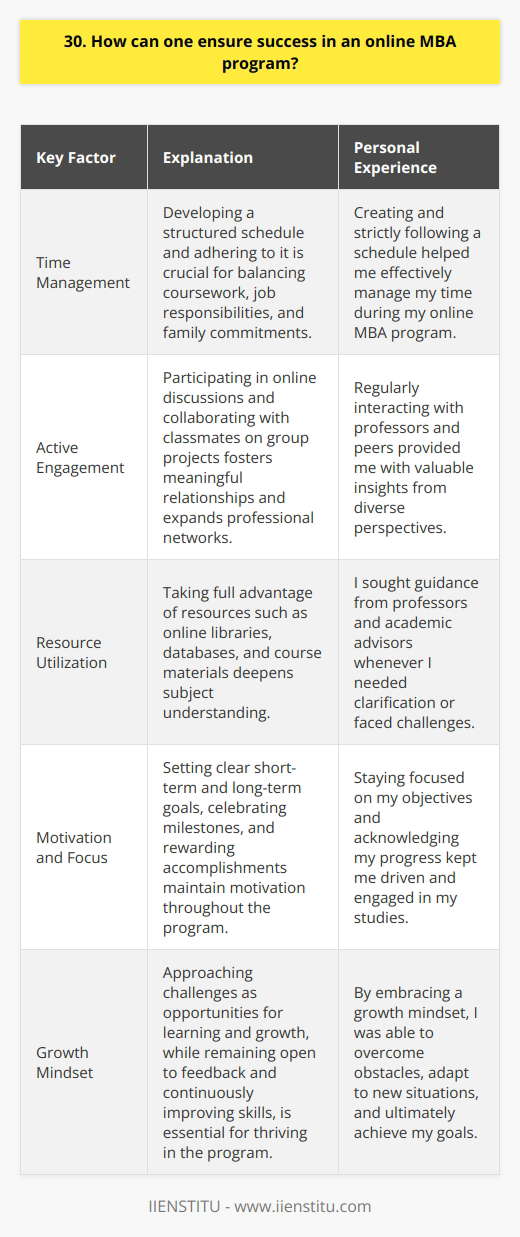 30. How can one ensure success in an online MBA program?

| Key Factor | Explanation | Personal Experience |
|---|---|---|
| Time Management | Developing a structured schedule and adhering to it is crucial for balancing coursework, job responsibilities, and family commitments. | Creating and strictly following a schedule helped me effectively manage my time during my online MBA program. |
| Active Engagement | Participating in online discussions and collaborating with classmates on group projects fosters meaningful relationships and expands professional networks. | Regularly interacting with professors and peers provided me with valuable insights from diverse perspectives. |
| Resource Utilization | Taking full advantage of resources such as online libraries, databases, and course materials deepens subject understanding. | I sought guidance from professors and academic advisors whenever I needed clarification or faced challenges. |
| Motivation and Focus | Setting clear short-term and long-term goals, celebrating milestones, and rewarding accomplishments maintain motivation throughout the program. | Staying focused on my objectives and acknowledging my progress kept me driven and engaged in my studies. |
| Growth Mindset | Approaching challenges as opportunities for learning and growth, while remaining open to feedback and continuously improving skills, is essential for thriving in the program. | By embracing a growth mindset, I was able to overcome obstacles, adapt to new situations, and ultimately achieve my goals. |

IIENSTITU - www.iienstitu.com